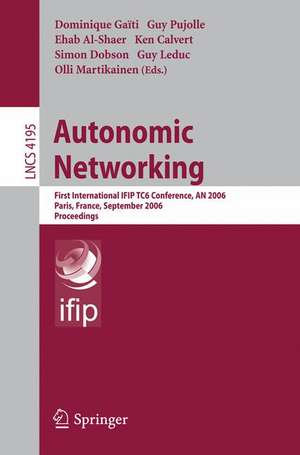 Dominique Gaïti Guy Pujolle
Ehab Al-Shaer Ken Calvert
Simon Dobson Guy Leduc
Olli Martikainen (Eds.)

LNCS 4195

Autonomic Networking

First International IFIP TC6 Conference, AN 2006
Paris, France, September 2006
Proceedings

ifip

Springer